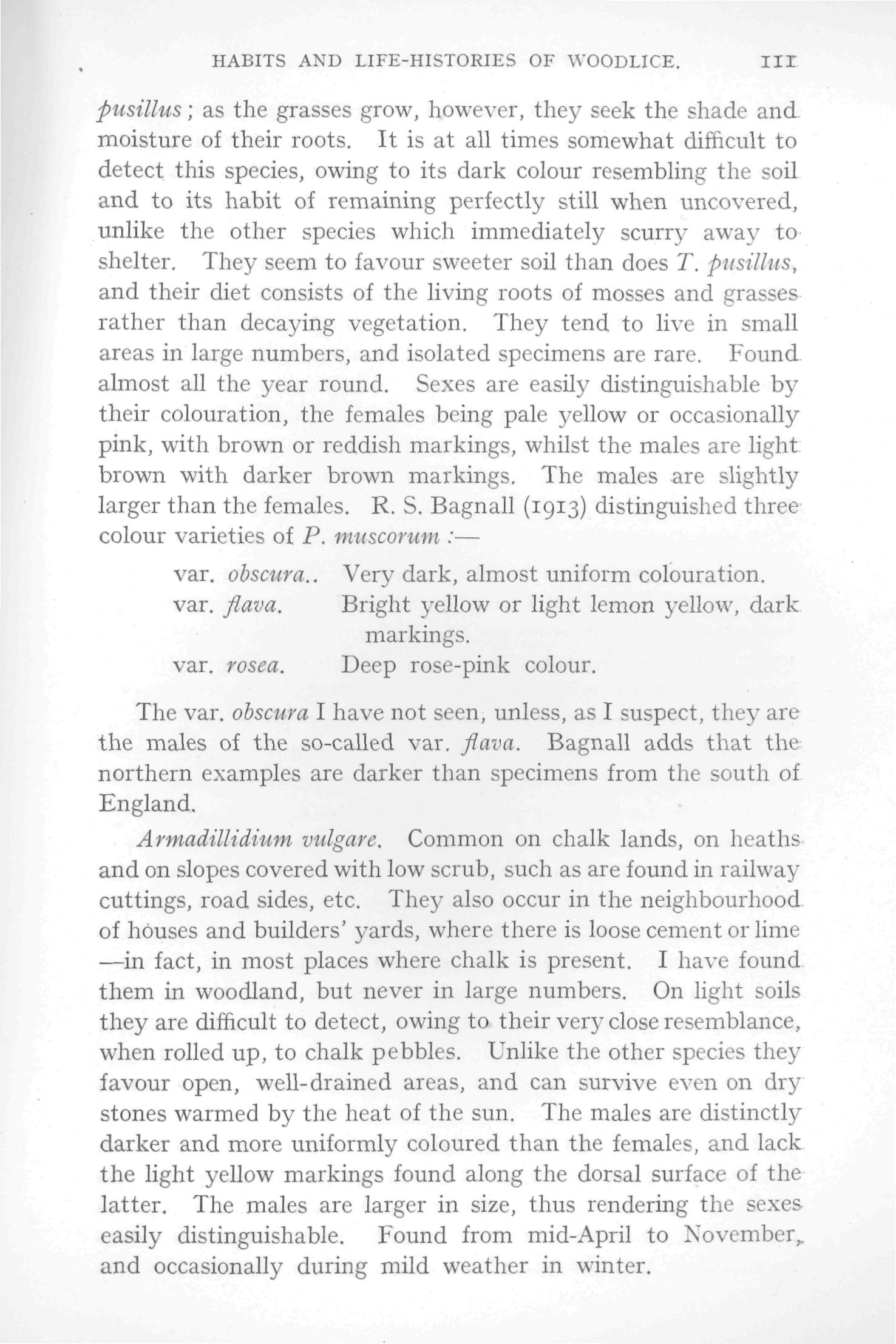 HABITS AND LIFE-HISTORIES OF WOODLICE. 111

pusillus; as the grasses grow, however, they seek the shade and moisture of their roots. It is at all times somewhat difficult to detect this species, owing to its dark colour resembling the soil and to its habit of remaining perfectly still when uncovered, unlike the other species which immediately scurry away to shelter. They seem to favour sweeter soil than does T. pusillus, and their diet consists of the living roots of mosses and grasses rather than decaying vegetation. They tend to live in small areas in large numbers, and isolated specimens are rare. Found almost all the year round. Sexes are easily distinguishable by their colouration, the females being pale yellow or occasionally pink, with brown or reddish markings, whilst the males are light brown with darker brown markings. The males are slightly larger than the females. R. S. Bagnall (1913) distinguished three colour varieties of P. muscorum :—

var. obscura.. Very dark, almost uniform colouration.
var. flava. Bright yellow or light lemon yellow, dark markings.
var. rosea. Deep rose-pink colour.

The var. obscura I have not seen, unless, as I suspect, they are the males of the so-called var. flava. Bagnall adds that the northern examples are darker than specimens from the south of England.

Armadillidium vulgare. Common on chalk lands, on heaths and on slopes covered with low scrub, such as are found in railway cuttings, road sides, etc. They also occur in the neighbourhood of houses and builders' yards, where there is loose cement or lime —in fact, in most places where chalk is present. I have found them in woodland, but never in large numbers. On light soils they are difficult to detect, owing to their very close resemblance, when rolled up, to chalk pebbles. Unlike the other species they favour open, well-drained areas, and can survive even on dry stones warmed by the heat of the sun. The males are distinctly darker and more uniformly coloured than the females, and lack the light yellow markings found along the dorsal surface of the latter. The males are larger in size, thus rendering the sexes easily distinguishable. Found from mid-April to November, and occasionally during mild weather in winter.